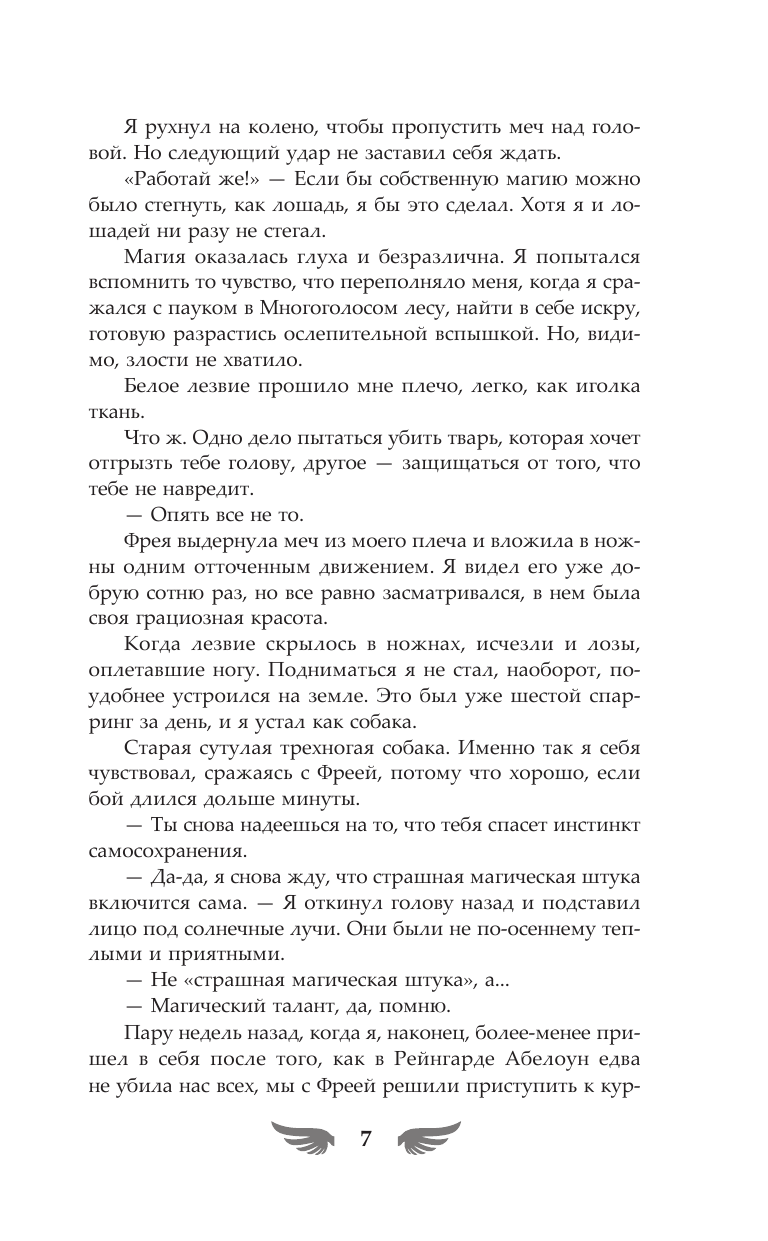 Я рухнул на колено, чтобы пропустить меч над головой. Но следующий удар не заставил себя ждать.

«Работай же!» — Если бы собственную магию можно было стегнуть, как лошадь, я бы это сделал. Хотя я и лошадей ни разу не стегал.

Магия оказалась глуха и безразлична. Я попытался вспомнить то чувство, что переполняло меня, когда я сражался с пауком в Многоголосом лесу, найти в себе искру, готовую разрастись ослепительной вспышкой. Но, видимо, злости не хватило.

Белое лезвие прошило мне плечо, легко, как иголка ткань.

Что ж. Одно дело пытаться убить тварь, которая хочет отгрызть тебе голову, другое — защищаться от того, что тебе не навредит.

— Опять все не то.

Фрея выдернула меч из моего плеча и вложила в ножны одним отточенным движением. Я видел его уже добрую сотню раз, но все равно засматривался, в нем была своя грациозная красота.

Когда лезвие скрылось в ножнах, исчезли и лозы, оплетавшие ногу. Подниматься я не стал, наоборот, поудобнее устроился на земле. Это был уже шестой спарринг за день, и я устал как собака.

Старая сутулая трехногая собака. Именно так я себя чувствовал, сражаясь с Фреей, потому что хорошо, если бой длился дольше минуты.

— Ты снова надеешься на то, что тебя спасет инстинкт самосохранения.

— Да-да, я снова жду, что страшная магическая штука включится сама. — Я откинул голову назад и подставил лицо под солнечные лучи. Они были не по-осеннему теплыми и приятными.

— Не «страшная магическая штука», а...

— Магический талант, да, помню.

Пару недель назад, когда я, наконец, более-менее пришел в себя после того, как в Рейнгарде Абелоун едва не убила нас всех, мы с Фреей решили приступить к кур-

7